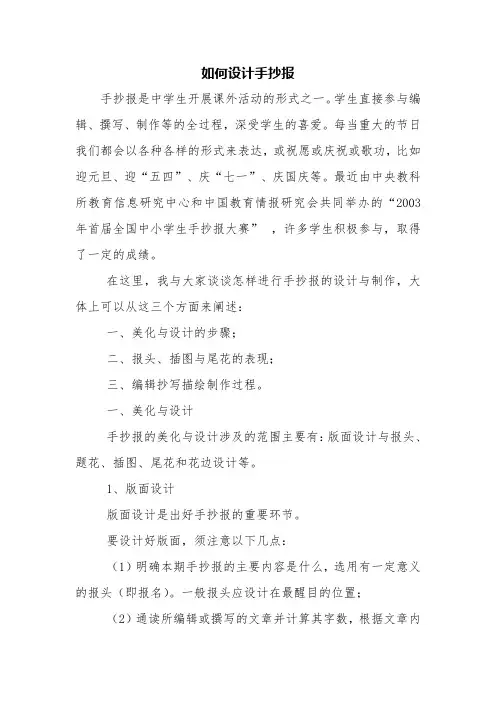 如何设计手抄报

手抄报是中学生开展课外活动的形式之一。学生直接参与编辑、撰写、制作等的全过程，深受学生的喜爱。每当重大的节日我们都会以各种各样的形式来表达，或祝愿或庆祝或歌功，比如迎元旦、迎“五四”、庆“七一”、庆国庆等。最近由中央教科所教育信息研究中心和中国教育情报研究会共同举办的“2003年首届全国中小学生手抄报大赛” ，许多学生积极参与，取得了一定的成绩。

在这里，我与大家谈谈怎样进行手抄报的设计与制作，大体上可以从这三个方面来阐述：

一、美化与设计的步骤；

二、报头、插图与尾花的表现；

三、编辑抄写描绘制作过程。

一、美化与设计

手抄报的美化与设计涉及的范围主要有：版面设计与报头、题花、插图、尾花和花边设计等。

1、版面设计

版面设计是出好手抄报的重要环节。

要设计好版面，须注意以下几点：

（1）明确本期手抄报的主要内容是什么，选用有一定意义的报头（即报名）。一般报头应设计在最醒目的位置；

（2）通读所编辑或撰写的文章并计算其字数，根据文章内